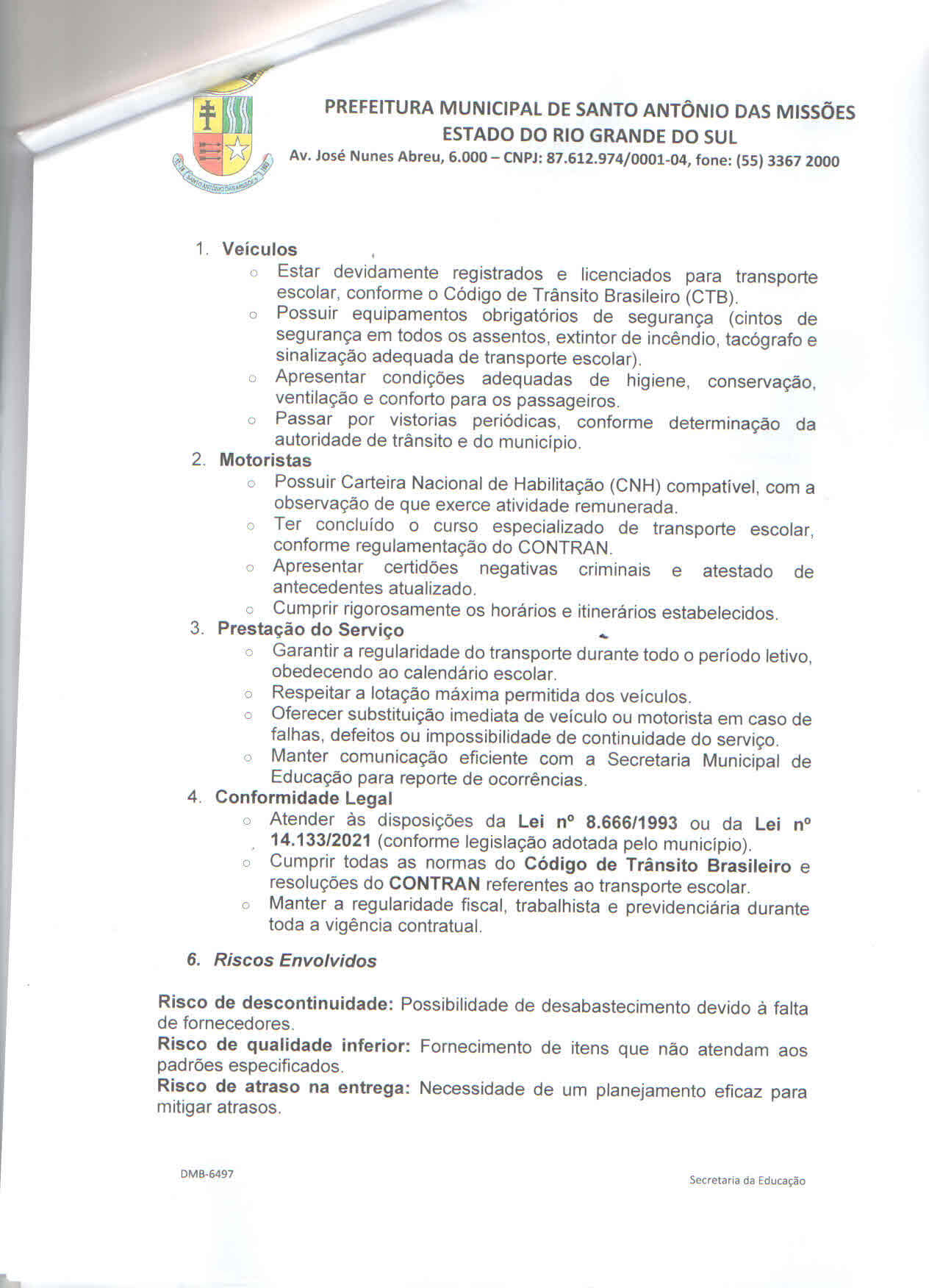 PREFEITURA MUNICIPAL DE SANTO ANTÔNIO DAS MISSÕES
ESTADO DO RIO GRANDE DO SUL
Av. José Nunes Abreu, 6.000 – CNPJ: 87.612.974/0001-04, fone: (55) 3367 2000

1. Veículos
○ Estar devidamente registrados e licenciados para transporte escolar, conforme o Código de Trânsito Brasileiro (CTB).
○ Possuir equipamentos obrigatórios de segurança (cintos de segurança em todos os assentos, extintor de incêndio, tacógrafo e sinalização adequada de transporte escolar).
○ Apresentar condições adequadas de higiene, conservação, ventilação e conforto para os passageiros.
○ Passar por vistorias periódicas, conforme determinação da autoridade de trânsito e do município.
2. Motoristas
○ Possuir Carteira Nacional de Habilitação (CNH) compatível, com a observação de que exerce atividade remunerada.
○ Ter concluído o curso especializado de transporte escolar, conforme regulamentação do CONTRAN.
○ Apresentar certidões negativas criminais e atestado de antecedentes atualizado.
○ Cumprir rigorosamente os horários e itinerários estabelecidos.
3. Prestação do Serviço
○ Garantir a regularidade do transporte durante todo o período letivo, obedecendo ao calendário escolar.
○ Respeitar a lotação máxima permitida dos veículos.
○ Oferecer substituição imediata de veículo ou motorista em caso de falhas, defeitos ou impossibilidade de continuidade do serviço.
○ Manter comunicação eficiente com a Secretaria Municipal de Educação para reporte de ocorrências.
4. Conformidade Legal
○ Atender às disposições da Lei nº 8.666/1993 ou da Lei nº 14.133/2021 (conforme legislação adotada pelo município).
○ Cumprir todas as normas do Código de Trânsito Brasileiro e resoluções do CONTRAN referentes ao transporte escolar.
○ Manter a regularidade fiscal, trabalhista e previdenciária durante toda a vigência contratual.

6. Riscos Envolvidos

Risco de descontinuidade: Possibilidade de desabastecimento devido à falta de fornecedores.
Risco de qualidade inferior: Fornecimento de itens que não atendam aos padrões especificados.
Risco de atraso na entrega: Necessidade de um planejamento eficaz para mitigar atrasos.

DMB-6497
Secretaria da Educação